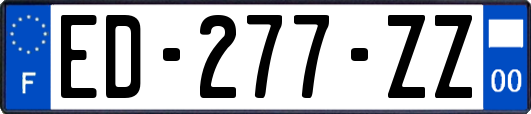 F
ED-277-ZZ
00